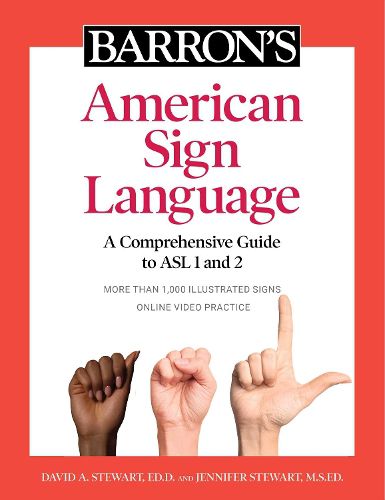 BARRON'S

American Sign Language

A Comprehensive Guide to ASL 1 and 2

MORE THAN 1,000 ILLUSTRATED SIGNS

ONLINE VIDEO PRACTICE

DAVID A. STEWART, ED.D. AND JENNIFER STEWART, M.S.ED.